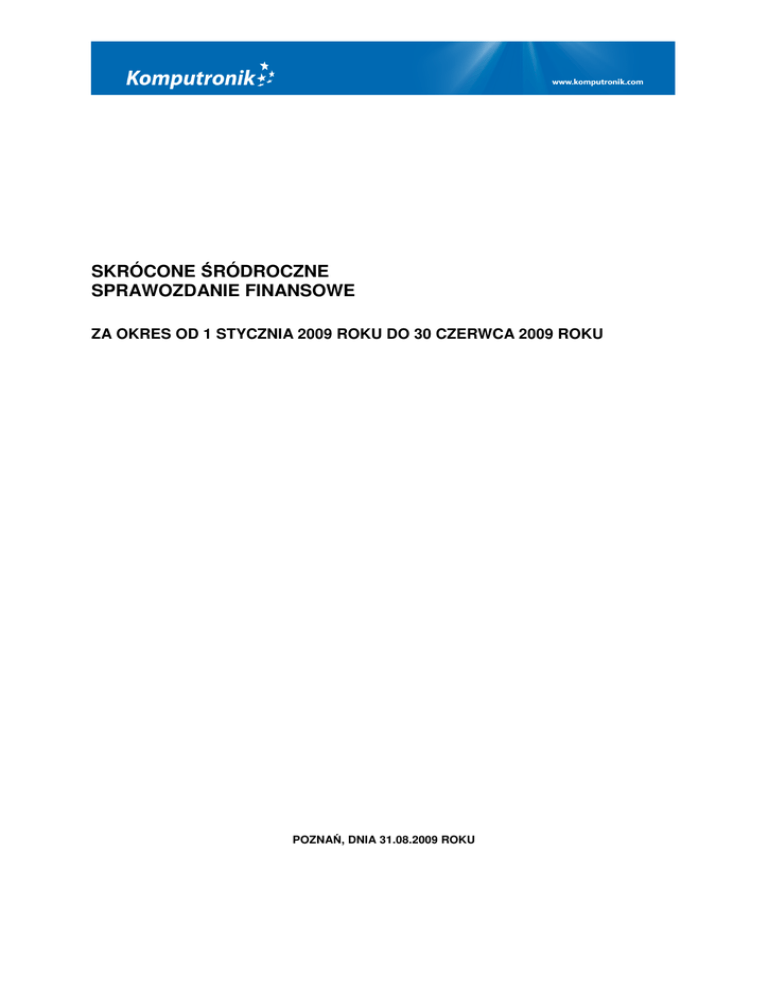 Komputronik

www.komputronik.com

SKRÓCONE ŚRÓDROCZNE
SPRAWOZDANIE FINANSOWE

ZA OKRES OD 1 STYCZNIA 2009 ROKU DO 30 CZERWCA 2009 ROKU

POZNAŃ, DNIA 31.08.2009 ROKU